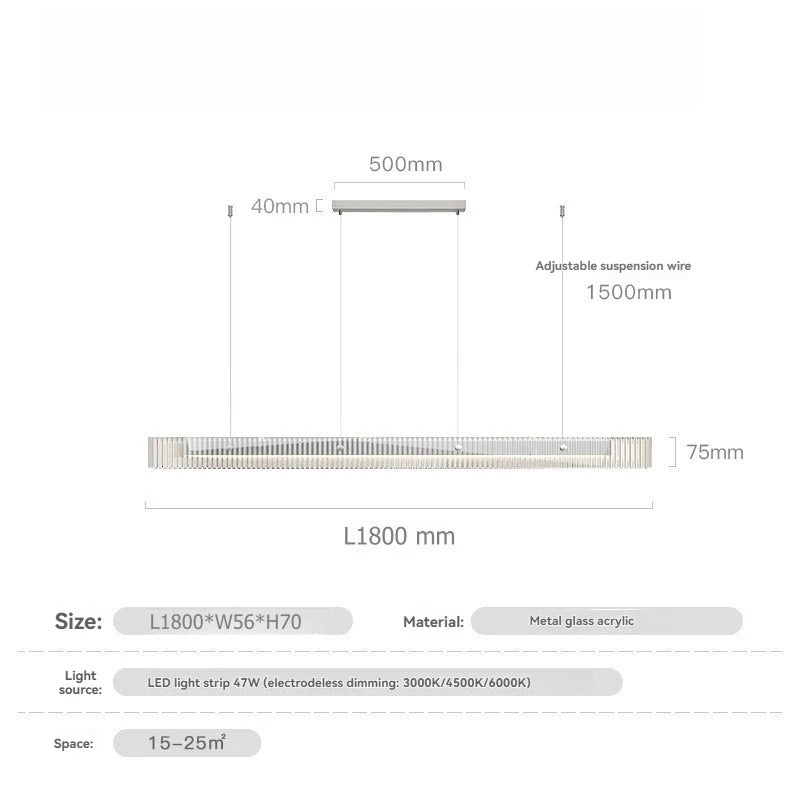 500mm

40mm

Adjustable suspension wire
1500mm

75mm

L1800 mm

Size: L1800*W56*H70

Material: Metal glass acrylic

Light source: LED light strip 47W (electrodeless dimming: 3000K/4500K/6000K)

Space: 15–25m²